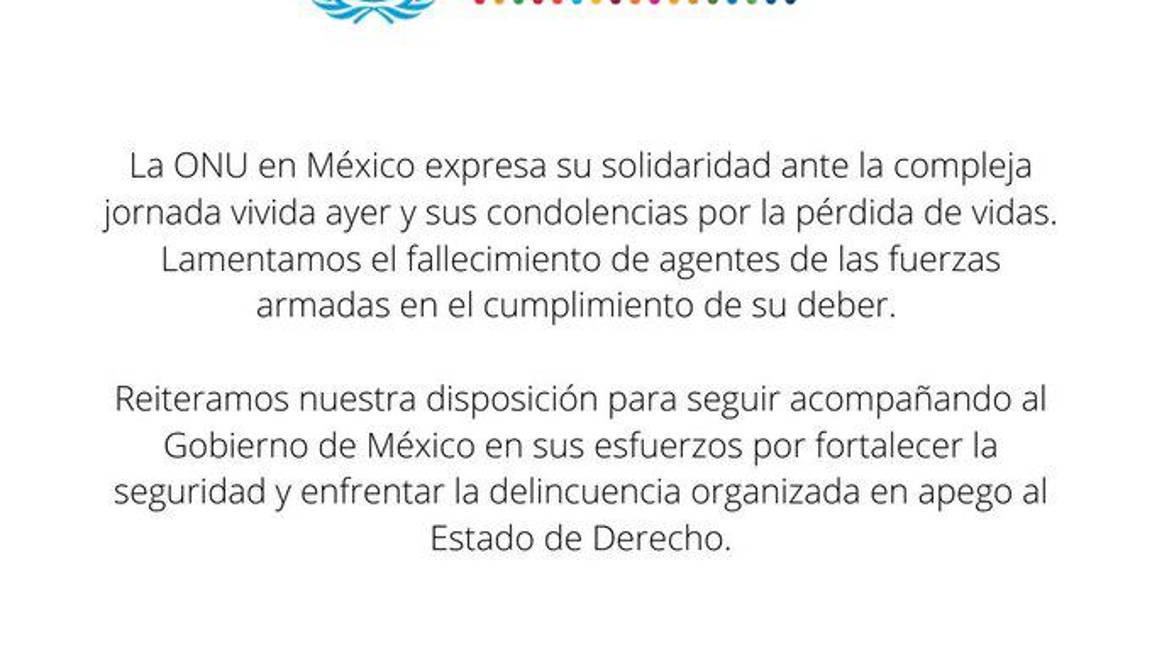 La ONU en México expresa su solidaridad ante la compleja jornada vivida ayer y sus condolencias por la pérdida de vidas. Lamentamos el fallecimiento de agentes de las fuerzas armadas en el cumplimiento de su deber.

Reiteramos nuestra disposición para seguir acompañando al Gobierno de México en sus esfuerzos por fortalecer la seguridad y enfrentar la delincuencia organizada en apego al Estado de Derecho.